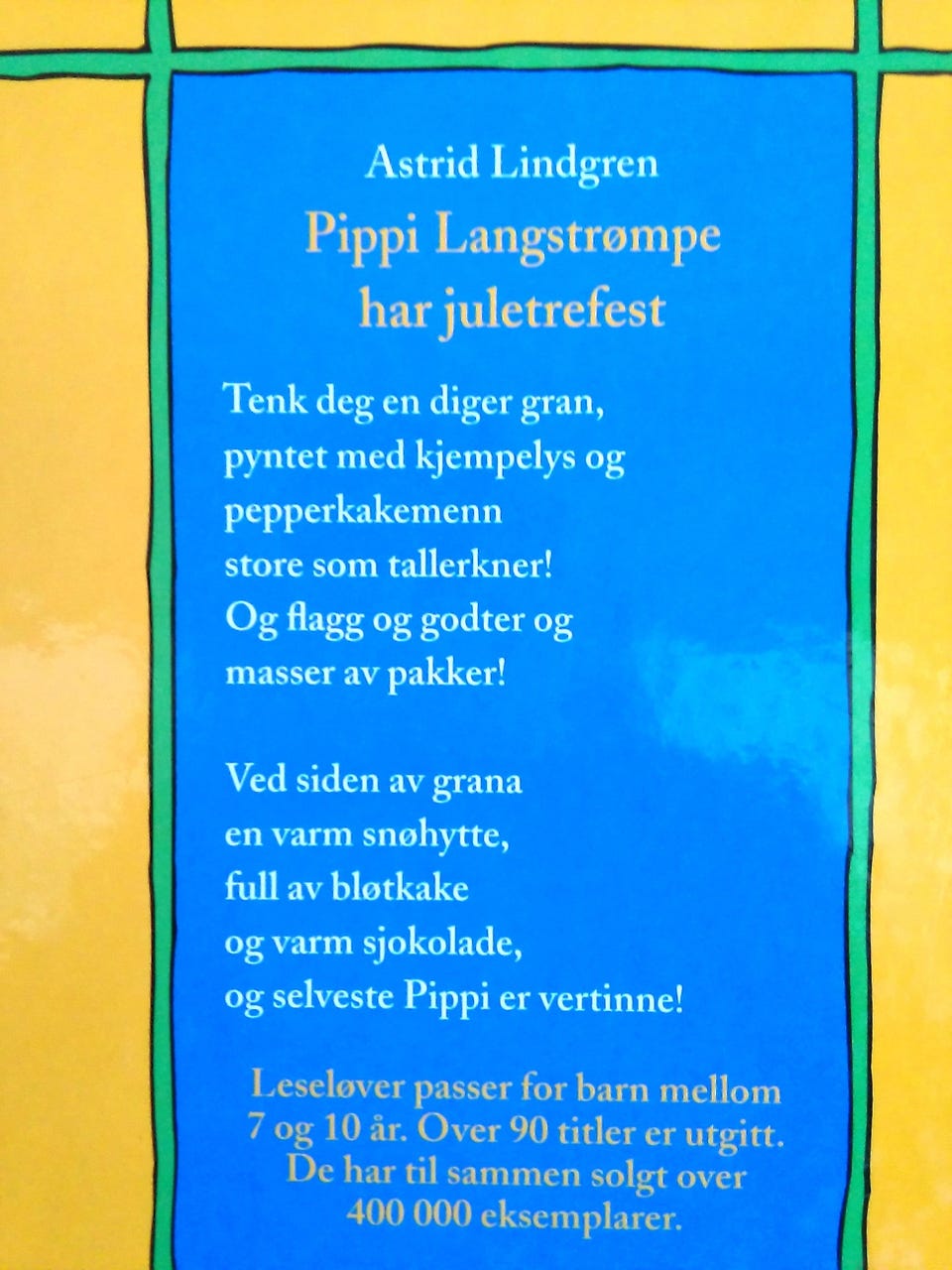 Astrid Lindgren
Pippi Langstrømpe har juletrefest

Tenk deg en diger gran, pyntet med kjempelys og pepperkakemenn store som tallerkner! Og flagg og godter og masser av pakker!

Ved siden av grana en varm snøhytte, full av bløtkake og varm sjokolade, og selveste Pippi er vertinne!

Leseløver passer for barn mellom 7 og 10 år. Over 90 titler er utgitt. De har til sammen solgt over 400 000 eksemplarer.